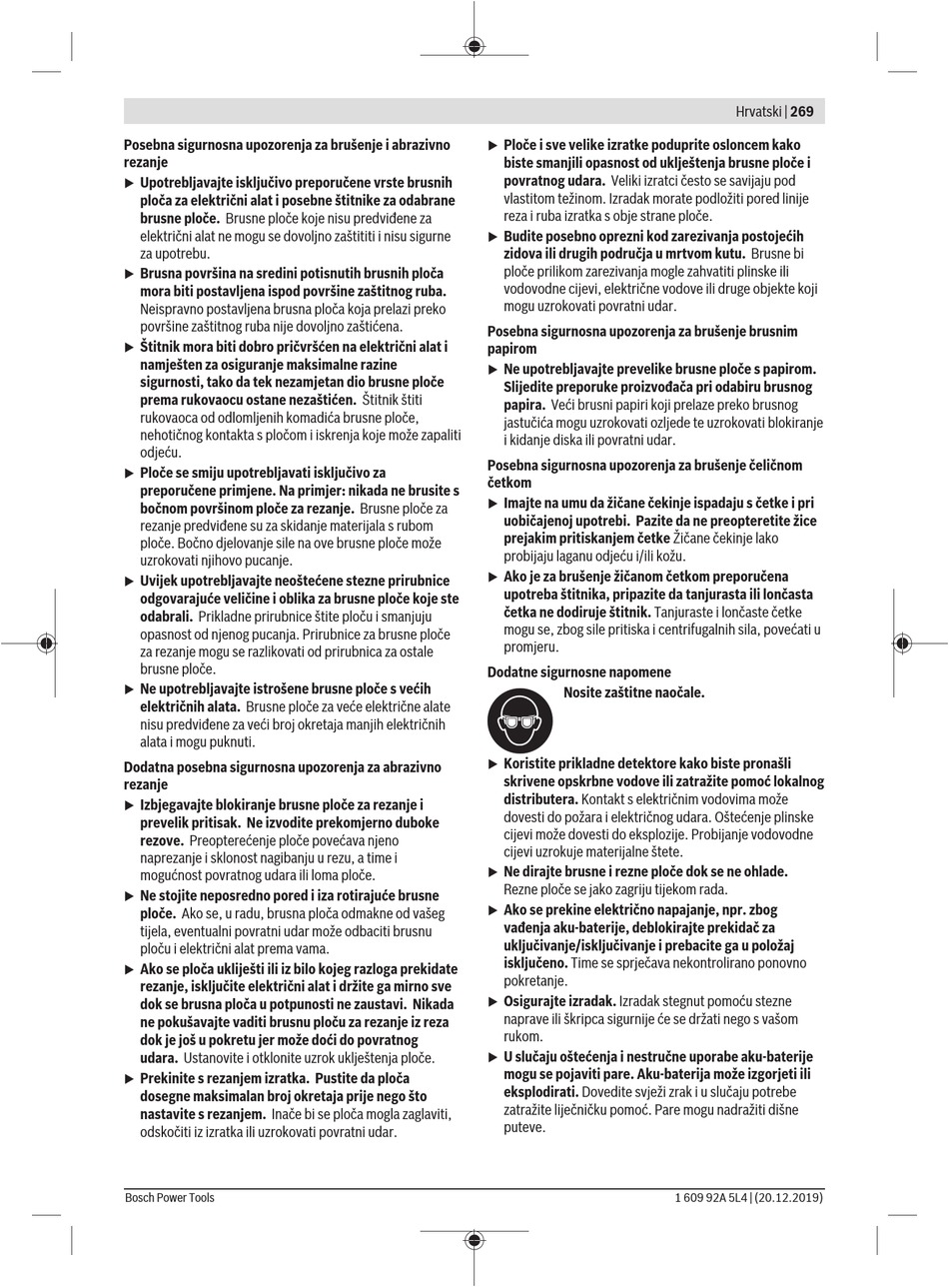 Hrvatski | 269

Posebna sigurnosna upozorenja za brušenje i abrazivno rezanje

▶ Upotrebljavajte isključivo preporučene vrste brusnih ploča za električni alat i posebne štitnike za odabrane brusne ploče. Brusne ploče koje nisu predviđene za električni alat ne mogu se dovoljno zaštititi i nisu sigurne za upotrebu.

▶ Brusna površina na sredini potisnutih brusnih ploča mora biti postavljena ispod površine zaštitnog ruba. Neispravno postavljena brusna ploča koja prelazi preko površine zaštitnog ruba nije dovoljno zaštićena.

▶ Štitnik mora biti dobro pričvršćen na električni alat i namješten za osiguranje maksimalne razine sigurnosti, tako da tek nezamjetan dio brusne ploče prema rukovaocu ostane nezaštićen. Štitnik štiti rukovaoca od odlomljenih komadića brusne ploče, nehotičnog kontakta s pločom i iskrenja koje može zapaliti odjeću.

▶ Ploče se smiju upotrebljavati isključivo za preporučene primjene. Na primjer: nikada ne brusite s bočnom površinom ploče za rezanje. Brusne ploče za rezanje predviđene su za skidanje materijala s rubom ploče. Bočno djelovanje sile na ove brusne ploče može uzrokovati njihovo pucanje.

▶ Uvijek upotrebljavajte neoštećene stezne prirubnice odgovarajuće veličine i oblika za brusne ploče koje ste odabrali. Prikladne prirubnice štite ploču i smanjuju opasnost od njenog pucanja. Prirubnice za brusne ploče za rezanje mogu se razlikovati od prirubnica za ostale brusne ploče.

▶ Ne upotrebljavajte istrošene brusne ploče s većih električnih alata. Brusne ploče za veće električne alate nisu predviđene za veći broj okretaja manjih električnih alata i mogu puknuti.

Dodatna posebna sigurnosna upozorenja za abrazivno rezanje

▶ Izbjegavajte blokiranje brusne ploče za rezanje i prevelik pritisak. Ne izvodite prekomjerno duboke rezove. Preopterećenje ploče povećava njeno naprezanje i sklonost nagibanju u rezu, a time i mogućnost povratnog udara ili loma ploče.

▶ Ne stojite neposredno pored i iza rotirajuće brusne ploče. Ako se, u radu, brusna ploča odmakne od vašeg tijela, eventualni povratni udar može odbaciti brusnu ploču i električni alat prema vama.

▶ Ako se ploča ukliješti ili iz bilo kojeg razloga prekidate rezanje, isključite električni alat i držite ga mirno sve dok se brusna ploča u potpunosti ne zaustavi. Nikada ne pokušavajte vaditi brusnu ploču za rezanje iz reza dok je još u pokretu jer može doći do povratnog udara. Ustanovite i otklonite uzrok uklještenja ploče.

▶ Prekinite s rezanjem izratka. Pustite da ploča dosegne maksimalan broj okretaja prije nego što nastavite s rezanjem. Inače bi se ploča mogla zaglaviti, odskočiti iz izratka ili uzrokovati povratni udar.

▶ Ploče i sve velike izratke poduprite osloncem kako biste smanjili opasnost od uklještenja brusne ploče i povratnog udara. Veliki izratci često se savijaju pod vlastitom težinom. Izradak morate podložiti pored linije reza i ruba izratka s obje strane ploče.

▶ Budite posebno oprezni kod zarezivanja postojećih zidova ili drugih područja u mrtvom kutu. Brusne bi ploče prilikom zarezivanja mogle zahvatiti plinske ili vodovodne cijevi, električne vodove ili druge objekte koji mogu uzrokovati povratni udar.

Posebna sigurnosna upozorenja za brušenje brusnim papirom

▶ Ne upotrebljavajte prevelike brusne ploče s papirom. Slijedite preporuke proizvođača pri odabiru brusnog papira. Veći brusni papiri koji prelaze preko brusnog jastučića mogu uzrokovati ozljede te uzrokovati blokiranje i kidanje diska ili povratni udar.

Posebna sigurnosna upozorenja za brušenje čeličnom četkom

▶ Imajte na umu da žičane čekinje ispadaju s četke i pri uobičajenoj upotrebi. Pazite da ne preopteretite žice prejakim pritiskanjem četke Žičane čekinje lako probijaju laganu odjeću i/ili kožu.

▶ Ako je za brušenje žičanom četkom preporučena upotreba štitnika, pripazite da tanjurasta ili lončasta četka ne dodiruje štitnik. Tanjuraste i lončaste četke mogu se, zbog sile pritiska i centrifugalnih sila, povećati u promjeru.

Dodatne sigurnosne napomene

Nosite zaštitne naočale.

▶ Koristite prikladne detektore kako biste pronašli skrivene opskrbne vodove ili zatražite pomoć lokalnog distributera. Kontakt s električnim vodovima može dovesti do požara i električnog udara. Oštećenje plinske cijevi može dovesti do eksplozije. Probijanje vodovodne cijevi uzrokuje materijalne štete.

▶ Ne dirajte brusne i rezne ploče dok se ne ohlade. Rezne ploče se jako zagriju tijekom rada.

▶ Ako se prekine električno napajanje, npr. zbog vađenja aku-baterije, deblokirajte prekidač za uključivanje/isključivanje i prebacite ga u položaj isključeno. Time se sprječava nekontrolirano ponovno pokretanje.

▶ Osigurajte izradak. Izradak stegnut pomoću stezne naprave ili škripca sigurnije će se držati nego s vašom rukom.

▶ U slučaju oštećenja i nestručne uporabe aku-baterije mogu se pojaviti pare. Aku-baterija može izgorjeti ili eksplodirati. Dovedite svježi zrak i u slučaju potrebe zatražite liječničku pomoć. Pare mogu nadražiti dišne puteve.

Bosch Power Tools

1 609 92A 5L4 | (20.12.2019)